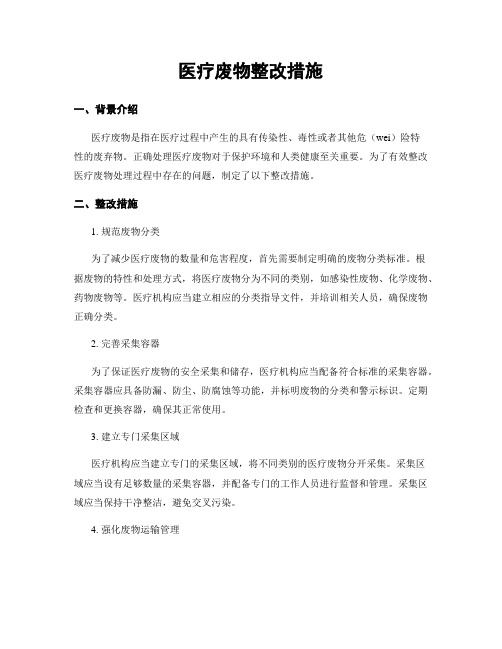 医疗废物整改措施

一、背景介绍

医疗废物是指在医疗过程中产生的具有传染性、毒性或者其他危（wei）险特性的废弃物。正确处理医疗废物对于保护环境和人类健康至关重要。为了有效整改医疗废物处理过程中存在的问题，制定了以下整改措施。

二、整改措施

1. 规范废物分类

为了减少医疗废物的数量和危害程度，首先需要制定明确的废物分类标准。根据废物的特性和处理方式，将医疗废物分为不同的类别，如感染性废物、化学废物、药物废物等。医疗机构应当建立相应的分类指导文件，并培训相关人员，确保废物正确分类。

2. 完善采集容器

为了保证医疗废物的安全采集和储存，医疗机构应当配备符合标准的采集容器。采集容器应具备防漏、防尘、防腐蚀等功能，并标明废物的分类和警示标识。定期检查和更换容器，确保其正常使用。

3. 建立专门采集区域

医疗机构应当建立专门的采集区域，将不同类别的医疗废物分开采集。采集区域应当设有足够数量的采集容器，并配备专门的工作人员进行监督和管理。采集区域应当保持干净整洁，避免交叉污染。

4. 强化废物运输管理